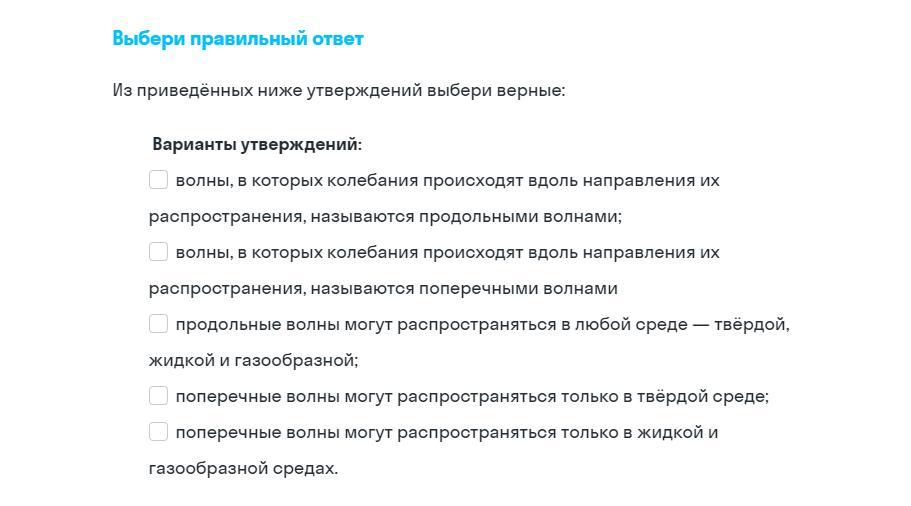 Выбери правильный ответ

Из приведённых ниже утверждений выбери верные:

Варианты утверждений:

волны, в которых колебания происходят вдоль направления их распространения, называются продольными волнами;

волны, в которых колебания происходят вдоль направления их распространения, называются поперечными волнами

продольные волны могут распространяться в любой среде — твёрдой, жидкой и газообразной;

поперечные волны могут распространяться только в твёрдой среде;

поперечные волны могут распространяться только в жидкой и газообразной средах.